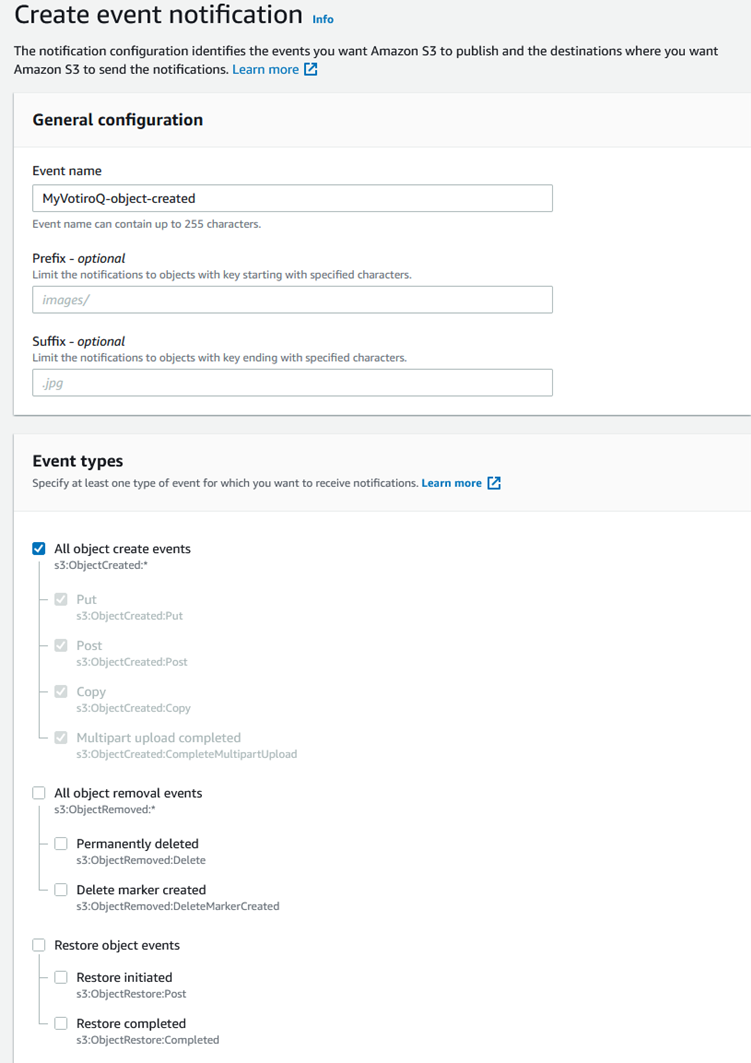 Create event notification Info

The notification configuration identifies the events you want Amazon S3 to publish and the destinations where you want Amazon S3 to send the notifications. Learn more

General configuration

Event name
MyVotiroQ-object-created
Event name can contain up to 255 characters.

Prefix - optional
Limit the notifications to objects with key starting with specified characters.
images/

Suffix - optional
Limit the notifications to objects with key ending with specified characters.
.jpg

Event types
Specify at least one type of event for which you want to receive notifications. Learn more

All object create events
s3:ObjectCreated:*

Put
s3:ObjectCreated:Put

Post
s3:ObjectCreated:Post

Copy
s3:ObjectCreated:Copy

Multipart upload completed
s3:ObjectCreated:CompleteMultipartUpload

All object removal events
s3:ObjectRemoved:*

Permanently deleted
s3:ObjectRemoved:Delete

Delete marker created
s3:ObjectRemoved:DeleteMarkerCreated

Restore object events

Restore initiated
s3:ObjectRestore:Post

Restore completed
s3:ObjectRestore:Completed